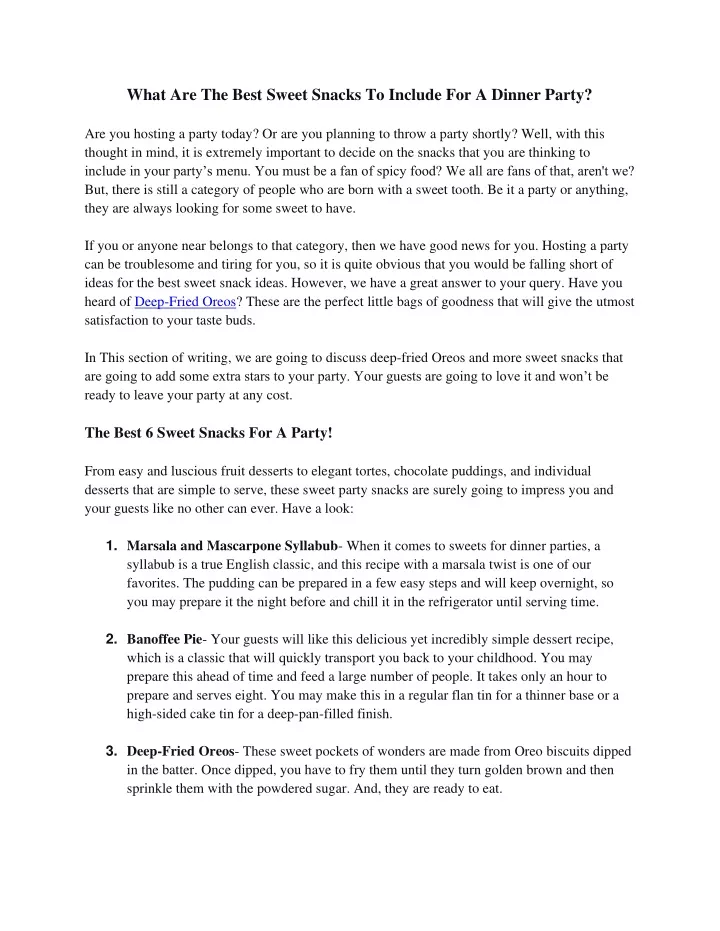 What Are The Best Sweet Snacks To Include For A Dinner Party?

Are you hosting a party today? Or are you planning to throw a party shortly? Well, with this thought in mind, it is extremely important to decide on the snacks that you are thinking to include in your party's menu. You must be a fan of spicy food? We all are fans of that, aren't we? But, there is still a category of people who are born with a sweet tooth. Be it a party or anything, they are always looking for some sweet to have.

If you or anyone near belongs to that category, then we have good news for you. Hosting a party can be troublesome and tiring for you, so it is quite obvious that you would be falling short of ideas for the best sweet snack ideas. However, we have a great answer to your query. Have you heard of Deep-Fried Oreos? These are the perfect little bags of goodness that will give the utmost satisfaction to your taste buds.

In This section of writing, we are going to discuss deep-fried Oreos and more sweet snacks that are going to add some extra stars to your party. Your guests are going to love it and won't be ready to leave your party at any cost.

The Best 6 Sweet Snacks For A Party!

From easy and luscious fruit desserts to elegant tortes, chocolate puddings, and individual desserts that are simple to serve, these sweet party snacks are surely going to impress you and your guests like no other can ever. Have a look:

1. Marsala and Mascarpone Syllabub- When it comes to sweets for dinner parties, a syllabub is a true English classic, and this recipe with a marsala twist is one of our favorites. The pudding can be prepared in a few easy steps and will keep overnight, so you may prepare it the night before and chill it in the refrigerator until serving time.

2. Banoffee Pie- Your guests will like this delicious yet incredibly simple dessert recipe, which is a classic that will quickly transport you back to your childhood. You may prepare this ahead of time and feed a large number of people. It takes only an hour to prepare and serves eight. You may make this in a regular flan tin for a thinner base or a high-sided cake tin for a deep-pan-filled finish.

3. Deep-Fried Oreos- These sweet pockets of wonders are made from Oreo biscuits dipped in the batter. Once dipped, you have to fry them until they turn golden brown and then sprinkle them with the powdered sugar. And, they are ready to eat.